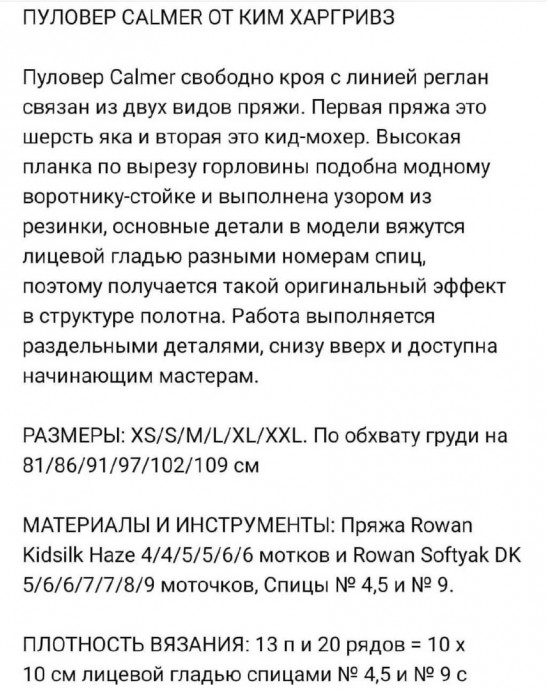 ПУЛОВЕР CALMER ОТ КИМ ХАРГРИВЗ

Пуловер Calmer свободно кроя с линией реглан связан из двух видов пряжи. Первая пряжа это шерсть яка и вторая это кид-мохер. Высокая планка по вырезу горловины подобна модному воротнику-стойке и выполнена узором из резинки, основные детали в модели вяжутся лицевой гладью разными номерам спиц, поэтому получается такой оригинальный эффект в структуре полотна. Работа выполняется раздельными деталями, снизу вверх и доступна начинающим мастерам.

РАЗМЕРЫ: XS/S/M/L/XL/XXL. По обхвату груди на 81/86/91/97/102/109 см

МАТЕРИАЛЫ И ИНСТРУМЕНТЫ: Пряжа Rowan Kidsilk Haze 4/4/5/5/6/6 мотков и Rowan Softyak DK 5/6/6/7/7/8/9 моточков, Спицы № 4,5 и № 9.

ПЛОТНОСТЬ ВЯЗАНИЯ: 13 п и 20 рядов = 10 х 10 см лицевой гладью спицами № 4,5 и № 9 с